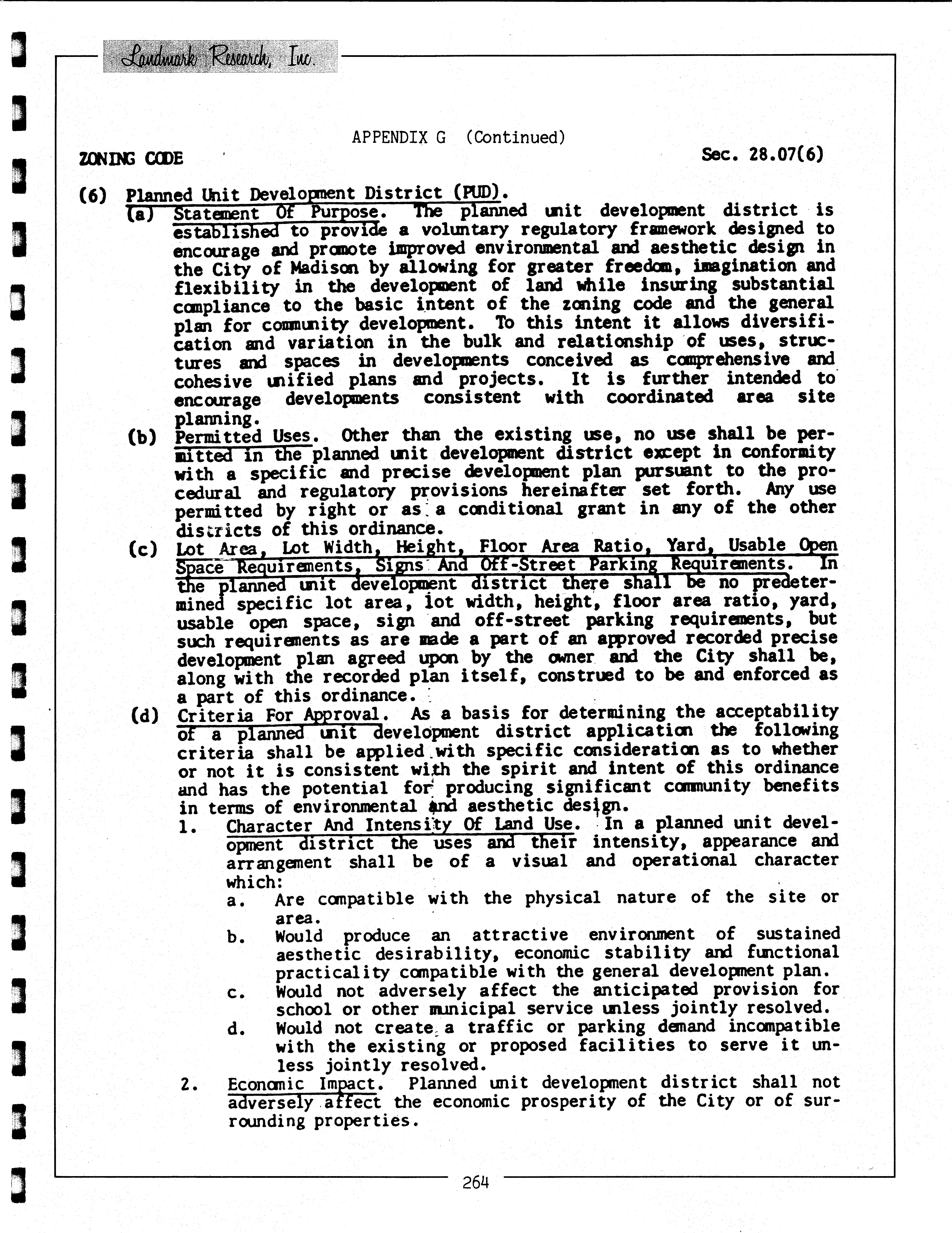 Landmark Research, Inc.

APPENDIX G (Continued)

ZONING CODE

Sec. 28.07(6)

(6) Planned Unit Development District (PUD).

(a) Statement Of Purpose. The planned unit development district is established to provide a voluntary regulatory framework designed to encourage and promote improved environmental and aesthetic design in the City of Madison by allowing for greater freedom, imagination and flexibility in the development of land while insuring substantial compliance to the basic intent of the zoning code and the general plan for community development. To this intent it allows diversification and variation in the bulk and relationship of uses, structures and spaces in developments conceived as comprehensive and cohesive unified plans and projects. It is further intended to encourage developments consistent with coordinated area site planning.

(b) Permitted Uses. Other than the existing use, no use shall be permitted in the planned unit development district except in conformity with a specific and precise development plan pursuant to the procedural and regulatory provisions hereinafter set forth. Any use permitted by right or as a conditional grant in any of the other districts of this ordinance.

(c) Lot Area, Lot Width, Height, Floor Area Ratio, Yard, Usable Open Space Requirements, Signs And Off-Street Parking Requirements. In the planned unit development district there shall be no predetermined specific lot area, lot width, height, floor area ratio, yard, usable open space, sign and off-street parking requirements, but such requirements as are made a part of an approved recorded precise development plan agreed upon by the owner and the City shall be, along with the recorded plan itself, construed to be and enforced as a part of this ordinance.

(d) Criteria For Approval. As a basis for determining the acceptability of a planned unit development district application the following criteria shall be applied with specific consideration as to whether or not it is consistent with the spirit and intent of this ordinance and has the potential for producing significant community benefits in terms of environmental and aesthetic design.

1. Character And Intensity Of Land Use. In a planned unit development district the uses and their intensity, appearance and arrangement shall be of a visual and operational character which:

a. Are compatible with the physical nature of the site or area.

b. Would produce an attractive environment of sustained aesthetic desirability, economic stability and functional practicality compatible with the general development plan.

c. Would not adversely affect the anticipated provision for school or other municipal service unless jointly resolved.

d. Would not create a traffic or parking demand incompatible with the existing or proposed facilities to serve it unless jointly resolved.

2. Economic Impact. Planned unit development district shall not adversely affect the economic prosperity of the City or of surrounding properties.

264